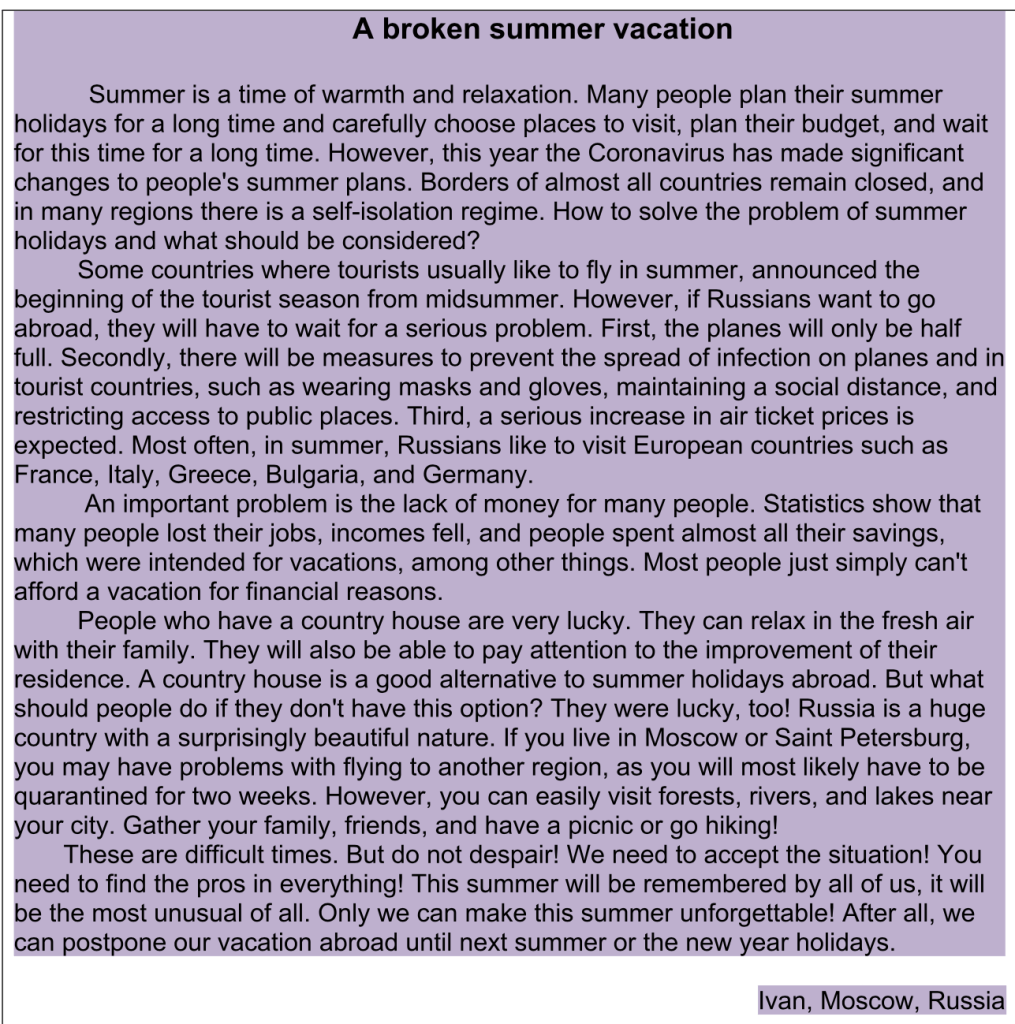 A broken summer vacation

Summer is a time of warmth and relaxation. Many people plan their summer holidays for a long time and carefully choose places to visit, plan their budget, and wait for this time for a long time. However, this year the Coronavirus has made significant changes to people's summer plans. Borders of almost all countries remain closed, and in many regions there is a self-isolation regime. How to solve the problem of summer holidays and what should be considered?

Some countries where tourists usually like to fly in summer, announced the beginning of the tourist season from midsummer. However, if Russians want to go abroad, they will have to wait for a serious problem. First, the planes will only be half full. Secondly, there will be measures to prevent the spread of infection on planes and in tourist countries, such as wearing masks and gloves, maintaining a social distance, and restricting access to public places. Third, a serious increase in air ticket prices is expected. Most often, in summer, Russians like to visit European countries such as France, Italy, Greece, Bulgaria, and Germany.

An important problem is the lack of money for many people. Statistics show that many people lost their jobs, incomes fell, and people spent almost all their savings, which were intended for vacations, among other things. Most people just simply can't afford a vacation for financial reasons.

People who have a country house are very lucky. They can relax in the fresh air with their family. They will also be able to pay attention to the improvement of their residence. A country house is a good alternative to summer holidays abroad. But what should people do if they don't have this option? They were lucky, too! Russia is a huge country with a surprisingly beautiful nature. If you live in Moscow or Saint Petersburg, you may have problems with flying to another region, as you will most likely have to be quarantined for two weeks. However, you can easily visit forests, rivers, and lakes near your city. Gather your family, friends, and have a picnic or go hiking!

These are difficult times. But do not despair! We need to accept the situation! You need to find the pros in everything! This summer will be remembered by all of us, it will be the most unusual of all. Only we can make this summer unforgettable! After all, we can postpone our vacation abroad until next summer or the new year holidays.

Ivan, Moscow, Russia